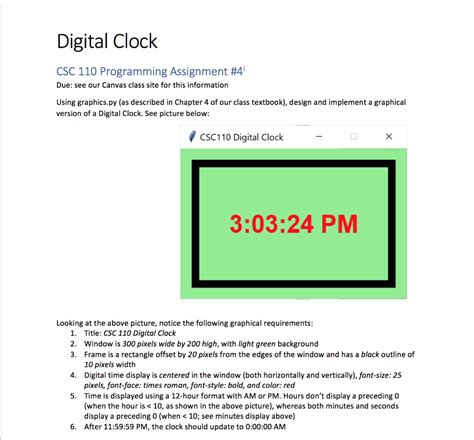 Digital Clock

CSC 110 Programming Assignment #4$^{i}$

Due: see our Canvas class site for this information

Using graphics.py (as described in Chapter 4 of our class textbook), design and implement a graphical version of a Digital Clock. See picture below:

CSC110 Digital Clock

3:03:24 PM

Looking at the above picture, notice the following graphical requirements:
1. Title: CSC 110 Digital Clock
2. Window is 300 pixels wide by 200 high, with light green background
3. Frame is a rectangle offset by 20 pixels from the edges of the window and has a black outline of 10 pixels width
4. Digital time display is centered in the window (both horizontally and vertically), font-size: 25 pixels, font-face: times roman, font-style: bold, and color: red
5. Time is displayed using a 12-hour format with AM or PM. Hours don't display a preceding 0 (when the hour is < 10, as shown in the above picture), whereas both minutes and seconds display a preceding 0 (when < 10; see minutes display above)
6. After 11:59:59 PM, the clock should update to 0:00:00 AM